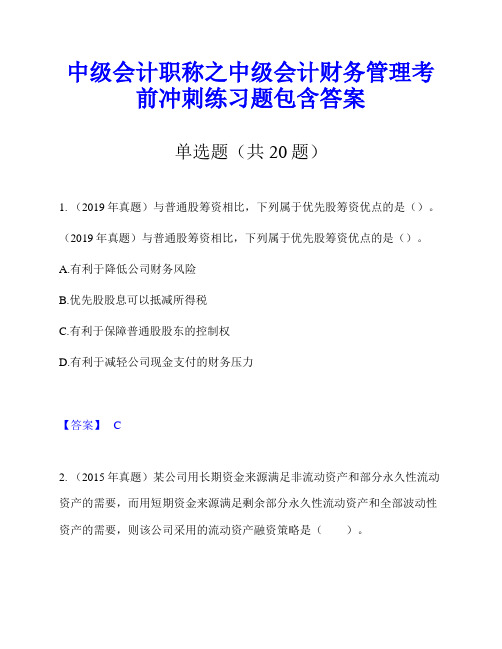 中级会计职称之中级会计财务管理考前冲刺练习题包含答案

单选题（共 20 题）

1.（2019 年真题）与普通股筹资相比，下列属于优先股筹资优点的是（）。

（2019 年真题）与普通股筹资相比，下列属于优先股筹资优点的是（）。

A.有利于降低公司财务风险

B.优先股股息可以抵减所得税

C.有利于保障普通股股东的控制权

D.有利于减轻公司现金支付的财务压力

【答案】 C

2.（2015 年真题）某公司用长期资金来源满足非流动资产和部分永久性流动资产的需要，而用短期资金来源满足剩余部分永久性流动资产和全部波动性资产的需要，则该公司采用的流动资产融资策略是（ ）。